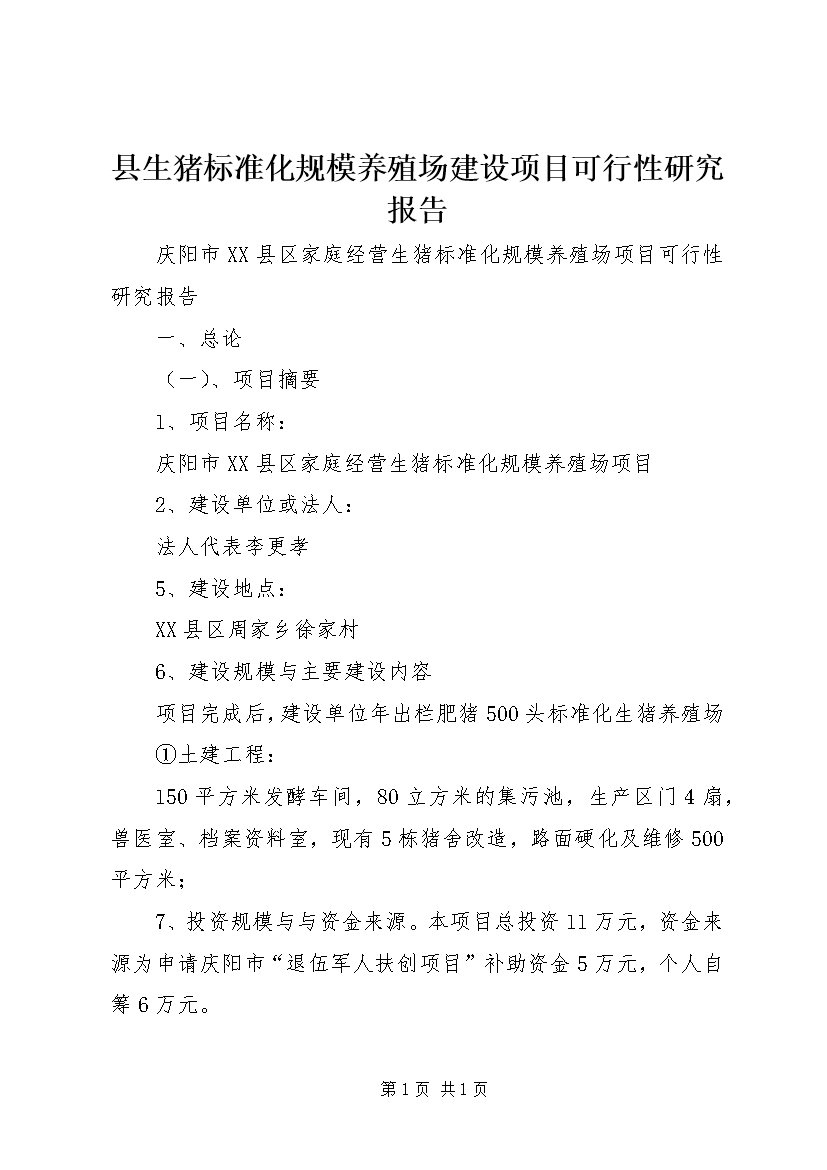 县生猪标准化规模养殖场建设项目可行性研究报告

庆阳市XX县区家庭经营生猪标准化规模养殖场项目可行性研究报告

一、总论

（一）、项目摘要

1、项目名称：

庆阳市XX县区家庭经营生猪标准化规模养殖场项目

2、建设单位或法人：

法人代表李更孝

5、建设地点：

XX县区周家乡徐家村

6、建设规模与主要建设内容

项目完成后，建设单位年出栏肥猪500头标准化生猪养殖场

①土建工程：

150平方米发酵车间，80立方米的集污池，生产区门4扇，兽医室、档案资料室，现有5栋猪舍改造，路面硬化及维修500平方米；

7、投资规模与与资金来源。本项目总投资11万元，资金来源为申请庆阳市“退伍军人扶创项目”补助资金5万元，个人自筹6万元。

第1页 共1页